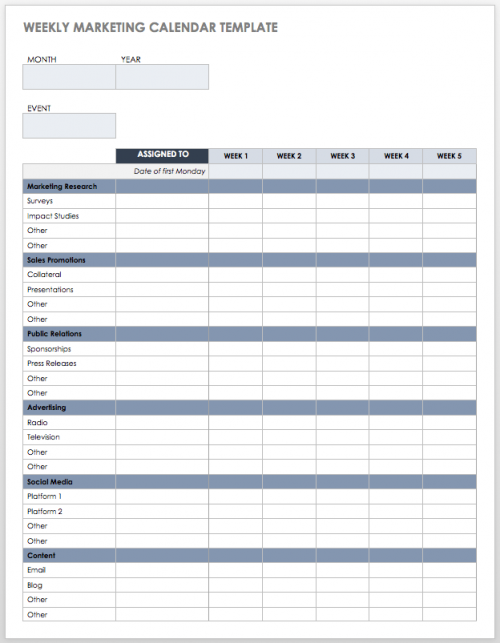 WEEKLY MARKETING CALENDAR TEMPLATE

MONTH

YEAR

EVENT

| | ASSIGNED TO | WEEK 1 | WEEK 2 | WEEK 3 | WEEK 4 | WEEK 5 |
|---|---|---|---|---|---|---|
| | Date of first Monday | | | | | |
| Marketing Research | | | | | | |
| Surveys | | | | | | |
| Impact Studies | | | | | | |
| Other | | | | | | |
| Other | | | | | | |
| Sales Promotions | | | | | | |
| Collateral | | | | | | |
| Presentations | | | | | | |
| Other | | | | | | |
| Other | | | | | | |
| Public Relations | | | | | | |
| Sponsorships | | | | | | |
| Press Releases | | | | | | |
| Other | | | | | | |
| Other | | | | | | |
| Advertising | | | | | | |
| Radio | | | | | | |
| Television | | | | | | |
| Other | | | | | | |
| Other | | | | | | |
| Social Media | | | | | | |
| Platform 1 | | | | | | |
| Platform 2 | | | | | | |
| Other | | | | | | |
| Other | | | | | | |
| Content | | | | | | |
| Email | | | | | | |
| Blog | | | | | | |
| Other | | | | | | |
| Other | | | | | | |